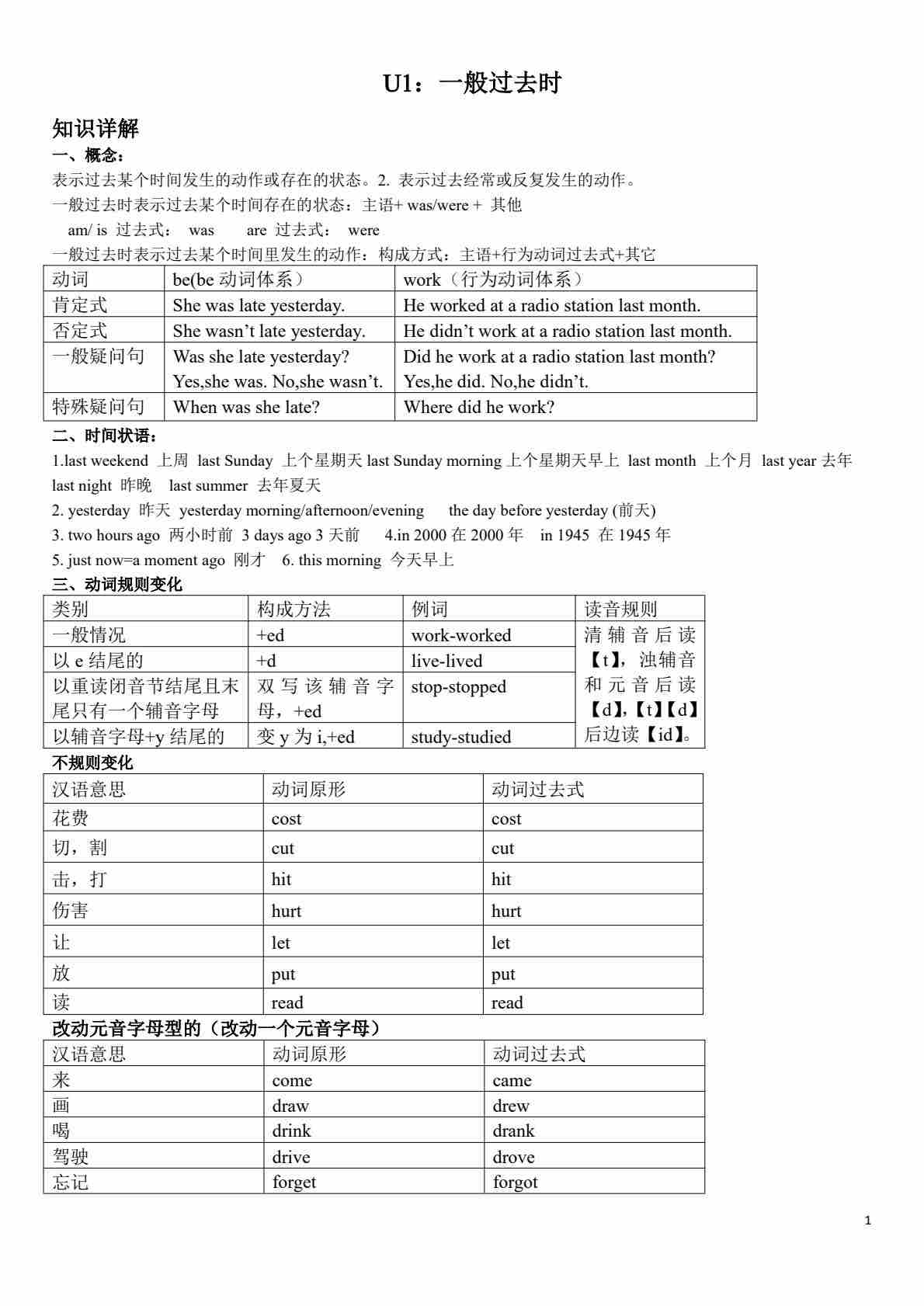 U1：一般过去时

知识详解

一、概念：

表示过去某个时间发生的动作或存在的状态。2. 表示过去经常或反复发生的动作。

一般过去时表示过去某个时间存在的状态：主语+ was/were + 其他

am/ is 过去式： was are 过去式： were

一般过去时表示过去某个时间里发生的动作：构成方式：主语+行为动词过去式+其它

| 动词 | be(be 动词体系） | work（行为动词体系） |
|---|---|---|
| 肯定式 | She was late yesterday. | He worked at a radio station last month. |
| 否定式 | She wasn’t late yesterday. | He didn’t work at a radio station last month. |
| 一般疑问句 | Was she late yesterday? Yes,she was. No,she wasn’t. | Did he work at a radio station last month? Yes,he did. No,he didn’t. |
| 特殊疑问句 | When was she late? | Where did he work? |

二、时间状语：

1.last weekend 上周 last Sunday 上个星期天 last Sunday morning 上个星期天早上 last month 上个月 last year 去年 last night 昨晚 last summer 去年夏天

2. yesterday 昨天 yesterday morning/afternoon/evening the day before yesterday (前天)

3. two hours ago 两小时前 3 days ago 3 天前 4.in 2000 在 2000 年 in 1945 在 1945 年

5. just now=a moment ago 刚才 6. this morning 今天早上

三、动词规则变化

| 类别 | 构成方法 | 例词 | 读音规则 |
|---|---|---|---|
| 一般情况 | +ed | work-worked | 清辅音后读【t】，浊辅音和元音后读【d】,【t】【d】后边读【id】。 |
| 以 e 结尾的 | +d | live-lived | |
| 以重读闭音节结尾且末尾只有一个辅音字母 | 双写该辅音字母，+ed | stop-stopped | |
| 以辅音字母+y 结尾的 | 变 y 为 i,+ed | study-studied | |

不规则变化

| 汉语意思 | 动词原形 | 动词过去式 |
|---|---|---|
| 花费 | cost | cost |
| 切，割 | cut | cut |
| 击，打 | hit | hit |
| 伤害 | hurt | hurt |
| 让 | let | let |
| 放 | put | put |
| 读 | read | read |

改动元音字母型的（改动一个元音字母）

| 汉语意思 | 动词原形 | 动词过去式 |
|---|---|---|
| 来 | come | came |
| 画 | draw | drew |
| 喝 | drink | drank |
| 驾驶 | drive | drove |
| 忘记 | forget | forgot |

1